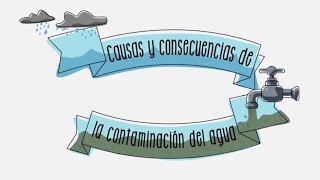 Causas y consecuencias de

la contaminación del agua